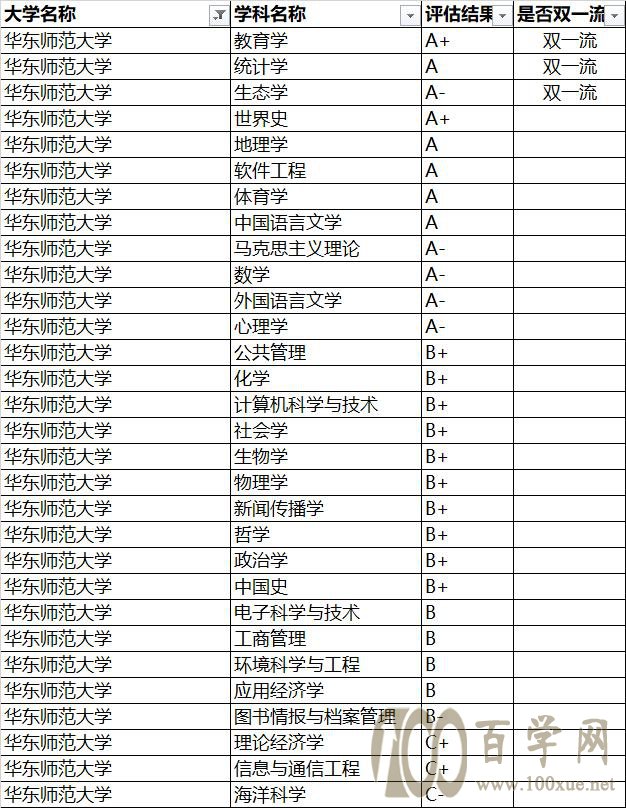 | 大学名称 | 学科名称 | 评估结果 | 是否双一流 |
|---|---|---|---|
| 华东师范大学 | 教育学 | A+ | 双一流 |
| 华东师范大学 | 统计学 | A | 双一流 |
| 华东师范大学 | 生态学 | A- | 双一流 |
| 华东师范大学 | 世界史 | A+ | |
| 华东师范大学 | 地理学 | A | |
| 华东师范大学 | 软件工程 | A | |
| 华东师范大学 | 体育学 | A | |
| 华东师范大学 | 中国语言文学 | A | |
| 华东师范大学 | 马克思主义理论 | A- | |
| 华东师范大学 | 数学 | A- | |
| 华东师范大学 | 外国语言文学 | A- | |
| 华东师范大学 | 心理学 | A- | |
| 华东师范大学 | 公共管理 | B+ | |
| 华东师范大学 | 化学 | B+ | |
| 华东师范大学 | 计算机科学与技术 | B+ | |
| 华东师范大学 | 社会学 | B+ | |
| 华东师范大学 | 生物学 | B+ | |
| 华东师范大学 | 物理学 | B+ | |
| 华东师范大学 | 新闻传播学 | B+ | |
| 华东师范大学 | 哲学 | B+ | |
| 华东师范大学 | 政治学 | B+ | |
| 华东师范大学 | 中国史 | B+ | |
| 华东师范大学 | 电子科学与技术 | B | |
| 华东师范大学 | 工商管理 | B | |
| 华东师范大学 | 环境科学与工程 | B | |
| 华东师范大学 | 应用经济学 | B | |
| 华东师范大学 | 图书情报与档案管理 | B- | |
| 华东师范大学 | 理论经济学 | C+ | |
| 华东师范大学 | 信息与通信工程 | C+ | |
| 华东师范大学 | 海洋科学 | C- | |

100 百学网
www.100xue.net